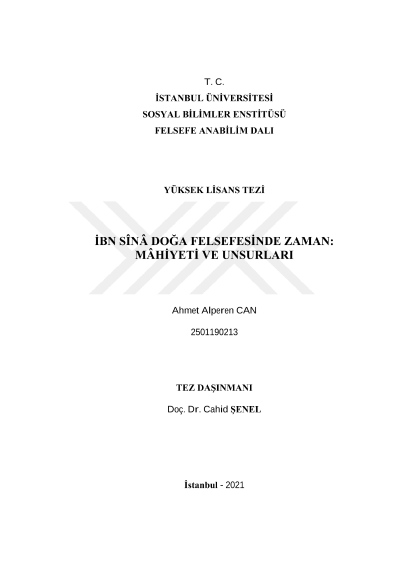 T. C.
İSTANBUL ÜNİVERSİTESİ
SOSYAL BİLİMLER ENSTİTÜSÜ
FELSEFE ANABİLİM DALI

YÜKSEK LİSANS TEZİ

İBN SÎNÂ DOĞA FELSEFESİNDE ZAMAN:
MÂHİYETİ VE UNSURLARI

Ahmet Alperen CAN

2501190213

TEZ DAŞINMANI

Doç. Dr. Cahid ŞENEL

İstanbul - 2021